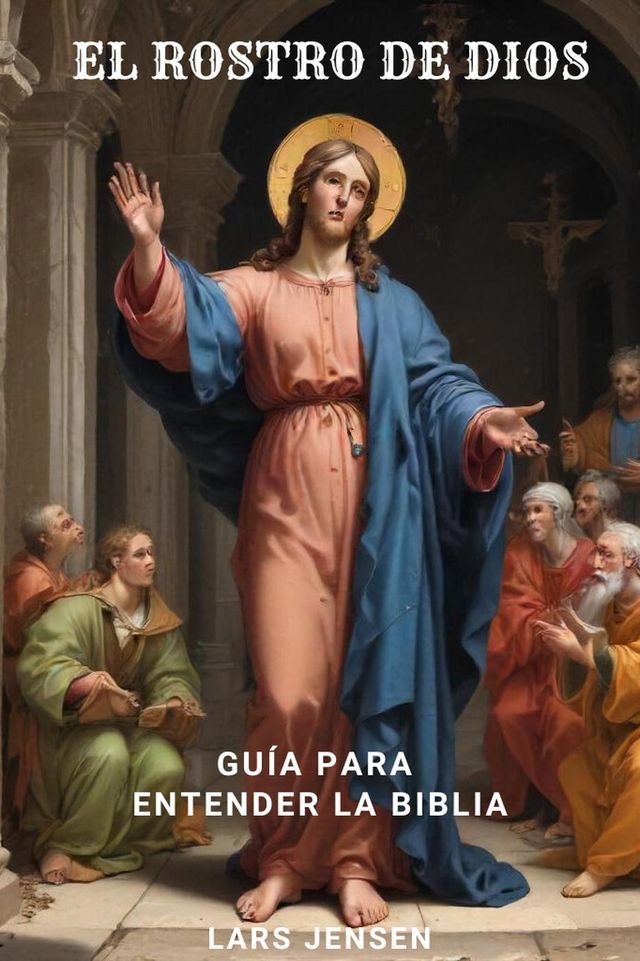 EL ROSTRO DE DIOS

GUÍA PARA
ENTENDER LA BIBLIA

LARS JENSEN